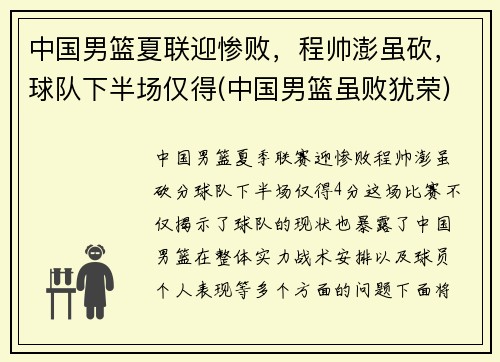 中国男篮夏联迎惨败，程帅澎虽砍，球队下半场仅得(中国男篮虽败犹荣)

中国男篮夏季联赛迎惨败程帅澎虽砍分球队下半场仅得4分这场比赛不仅揭示了球队的现状也暴露了中国男篮在整体实力战术安排以及球员个人表现等多个方面的问题下面将